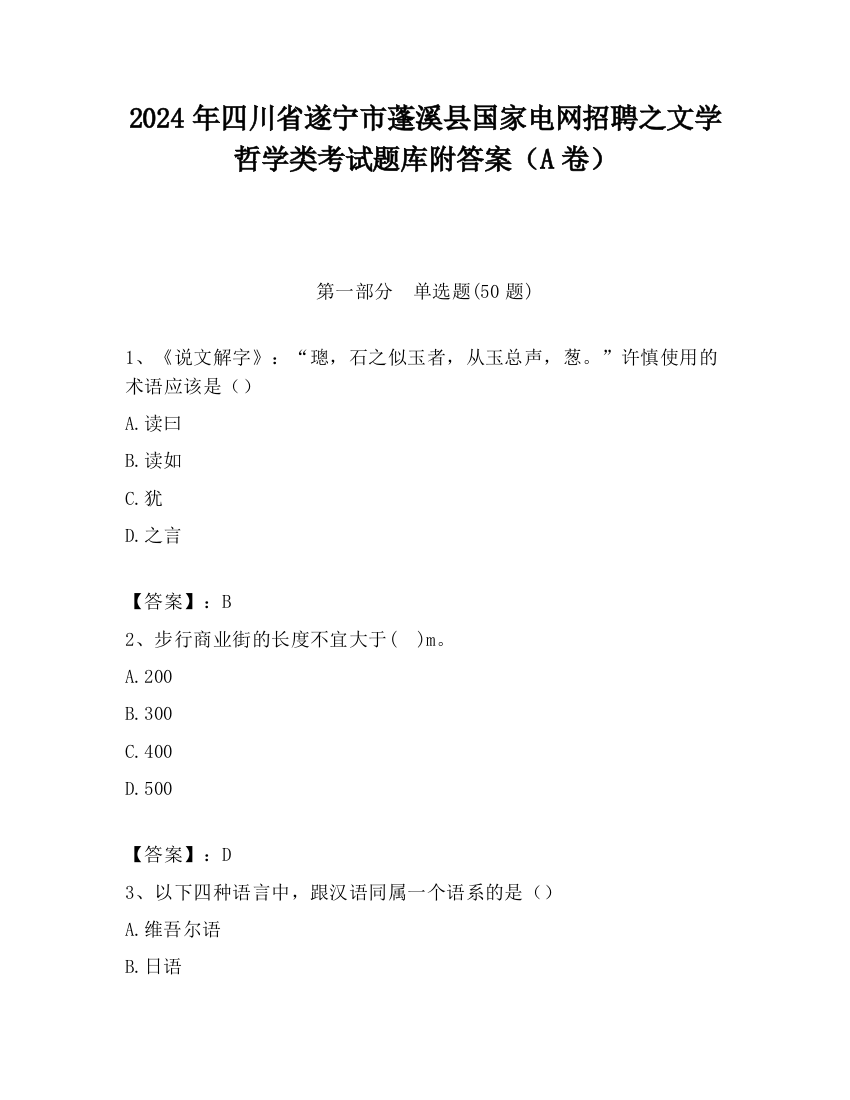 2024 年四川省遂宁市蓬溪县国家电网招聘之文学哲学类考试题库附答案（A 卷）

第一部分　单选题(50 题)

1、《说文解字》：“璁，石之似玉者，从玉总声，葱。”许慎使用的术语应该是（）

A.读曰

B.读如

C.犹

D.之言

【答案】：B

2、步行商业街的长度不宜大于(　)m。

A.200

B.300

C.400

D.500

【答案】：D

3、以下四种语言中，跟汉语同属一个语系的是（）

A.维吾尔语

B.日语